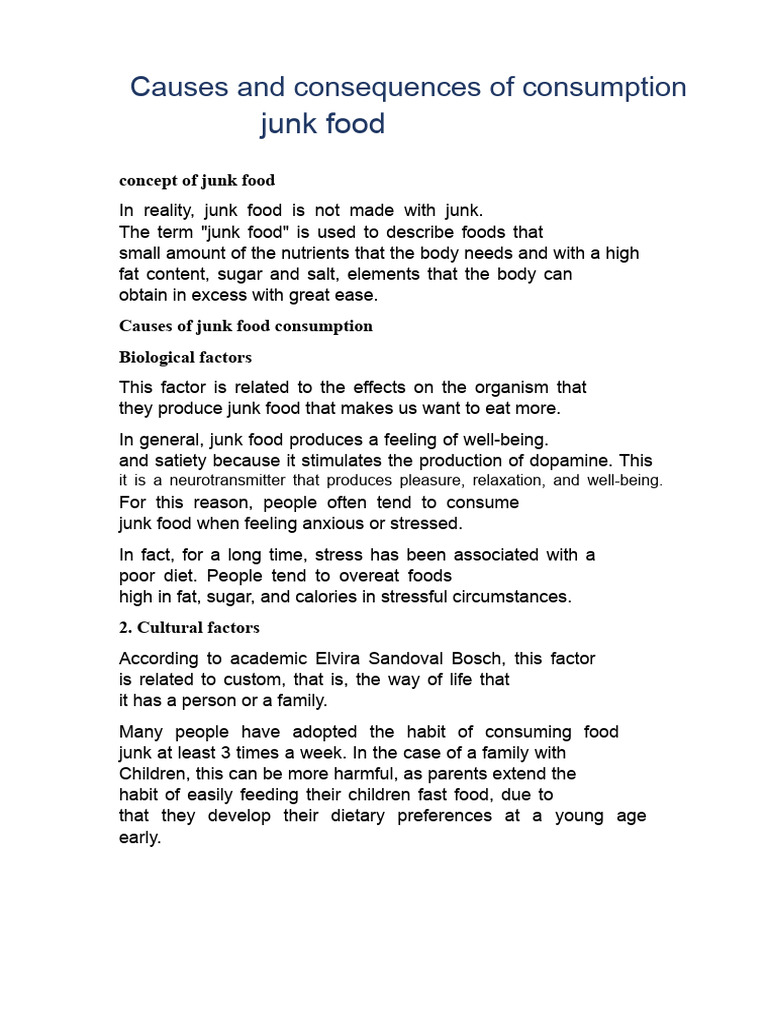 Causes and consequences of consumption junk food

concept of junk food

In reality, junk food is not made with junk. The term "junk food" is used to describe foods that small amount of the nutrients that the body needs and with a high fat content, sugar and salt, elements that the body can obtain in excess with great ease.

Causes of junk food consumption

Biological factors

This factor is related to the effects on the organism that they produce junk food that makes us want to eat more.

In general, junk food produces a feeling of well-being. and satiety because it stimulates the production of dopamine. This it is a neurotransmitter that produces pleasure, relaxation, and well-being. For this reason, people often tend to consume junk food when feeling anxious or stressed.

In fact, for a long time, stress has been associated with a poor diet. People tend to overeat foods high in fat, sugar, and calories in stressful circumstances.

2. Cultural factors

According to academic Elvira Sandoval Bosch, this factor is related to custom, that is, the way of life that it has a person or a family.

Many people have adopted the habit of consuming food junk at least 3 times a week. In the case of a family with Children, this can be more harmful, as parents extend the habit of easily feeding their children fast food, due to that they develop their dietary preferences at a young age early.